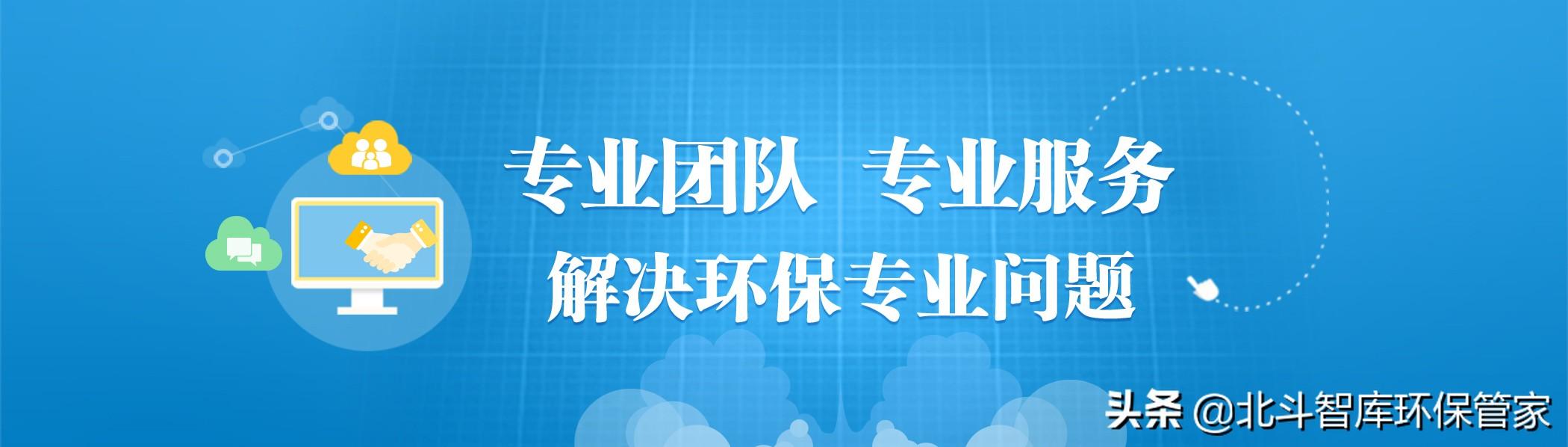 专业团队 专业服务
解决环保专业问题

头条 @北斗智库环保管家